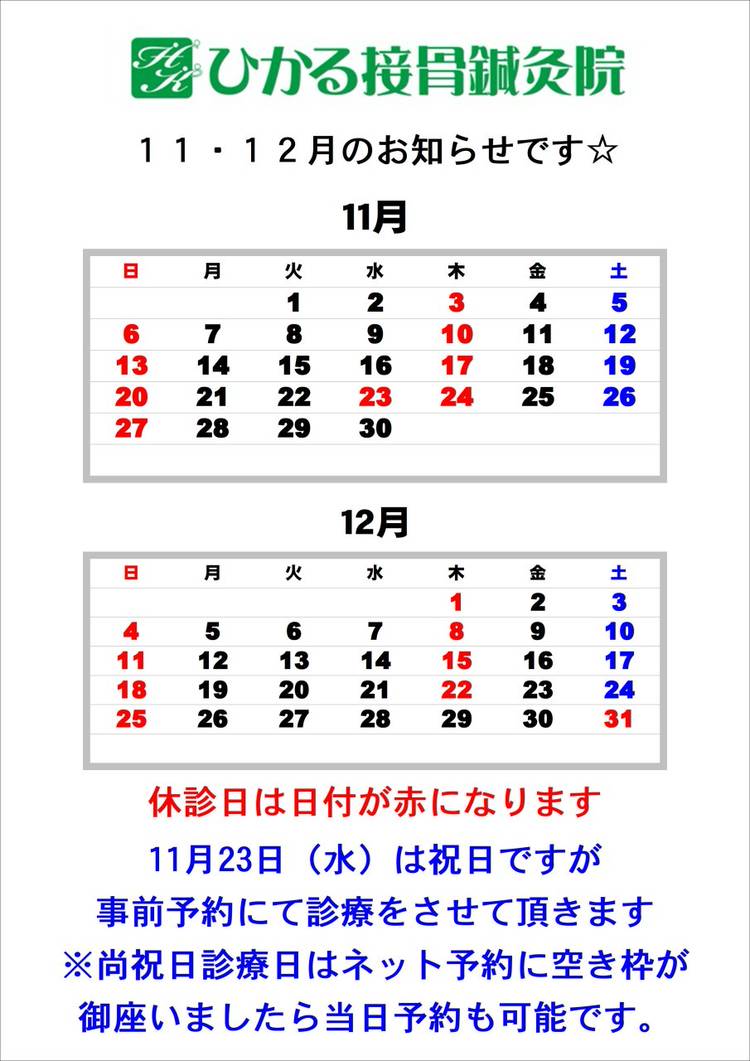 HK ひかる接骨鍼灸院

11・12月のお知らせです☆

11月

| 日 | 月 | 火 | 水 | 木 | 金 | 土 |
|---|---|---|---|---|---|---|
| | | 1 | 2 | 3 | 4 | 5 |
| 6 | 7 | 8 | 9 | 10 | 11 | 12 |
| 13 | 14 | 15 | 16 | 17 | 18 | 19 |
| 20 | 21 | 22 | 23 | 24 | 25 | 26 |
| 27 | 28 | 29 | 30 | | | |

12月

| 日 | 月 | 火 | 水 | 木 | 金 | 土 |
|---|---|---|---|---|---|---|
| | | | | 1 | 2 | 3 |
| 4 | 5 | 6 | 7 | 8 | 9 | 10 |
| 11 | 12 | 13 | 14 | 15 | 16 | 17 |
| 18 | 19 | 20 | 21 | 22 | 23 | 24 |
| 25 | 26 | 27 | 28 | 29 | 30 | 31 |

休診日は日付が赤になります

11月23日（水）は祝日ですが
事前予約にて診療をさせて頂きます
※尚祝日診療日はネット予約に空き枠が
御座いましたら当日予約も可能です。